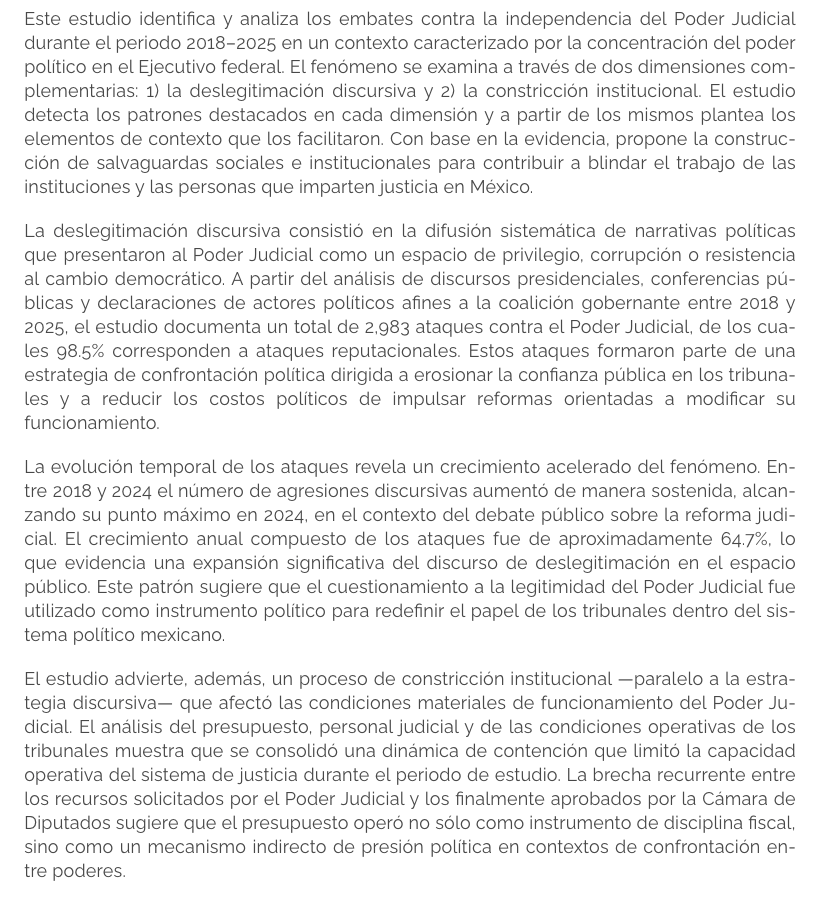 Este estudio identifica y analiza los embates contra la independencia del Poder Judicial durante el periodo 2018–2025 en un contexto caracterizado por la concentración del poder político en el Ejecutivo federal. El fenómeno se examina a través de dos dimensiones complementarias: 1) la deslegitimación discursiva y 2) la constricción institucional. El estudio detecta los patrones destacados en cada dimensión y a partir de los mismos plantea los elementos de contexto que los facilitaron. Con base en la evidencia, propone la construcción de salvaguardas sociales e institucionales para contribuir a blindar el trabajo de las instituciones y las personas que imparten justicia en México.

La deslegitimación discursiva consistió en la difusión sistemática de narrativas políticas que presentaron al Poder Judicial como un espacio de privilegio, corrupción o resistencia al cambio democrático. A partir del análisis de discursos presidenciales, conferencias públicas y declaraciones de actores políticos afines a la coalición gobernante entre 2018 y 2025, el estudio documenta un total de 2,983 ataques contra el Poder Judicial, de los cuales 98.5% corresponden a ataques reputacionales. Estos ataques formaron parte de una estrategia de confrontación política dirigida a erosionar la confianza pública en los tribunales y a reducir los costos políticos de impulsar reformas orientadas a modificar su funcionamiento.

La evolución temporal de los ataques revela un crecimiento acelerado del fenómeno. Entre 2018 y 2024 el número de agresiones discursivas aumentó de manera sostenida, alcanzando su punto máximo en 2024, en el contexto del debate público sobre la reforma judicial. El crecimiento anual compuesto de los ataques fue de aproximadamente 64.7%, lo que evidencia una expansión significativa del discurso de deslegitimación en el espacio público. Este patrón sugiere que el cuestionamiento a la legitimidad del Poder Judicial fue utilizado como instrumento político para redefinir el papel de los tribunales dentro del sistema político mexicano.

El estudio advierte, además, un proceso de constricción institucional —paralelo a la estrategia discursiva— que afectó las condiciones materiales de funcionamiento del Poder Judicial. El análisis del presupuesto, personal judicial y de las condiciones operativas de los tribunales muestra que se consolidó una dinámica de contención que limitó la capacidad operativa del sistema de justicia durante el periodo de estudio. La brecha recurrente entre los recursos solicitados por el Poder Judicial y los finalmente aprobados por la Cámara de Diputados sugiere que el presupuesto operó no sólo como instrumento de disciplina fiscal, sino como un mecanismo indirecto de presión política en contextos de confrontación entre poderes.